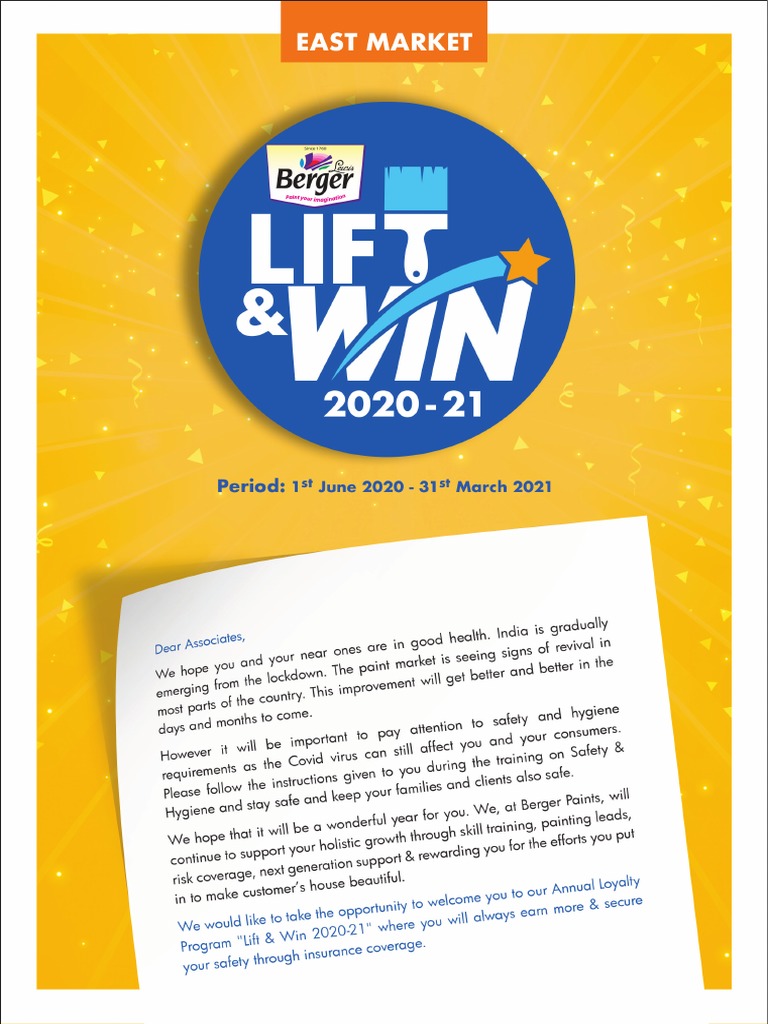 EAST MARKET

Since 1760
Lewis
Berger
paint your imagination

LIFT & WIN
2020-21

Period: 1$^{st}$ June 2020 - 31$^{st}$ March 2021

Dear Associates,

We hope you and your near ones are in good health. India is gradually emerging from the lockdown. The paint market is seeing signs of revival in most parts of the country. This improvement will get better and better in the days and months to come.

However it will be important to pay attention to safety and hygiene requirements as the Covid virus can still affect you and your consumers. Please follow the instructions given to you during the training on Safety & Hygiene and stay safe and keep your families and clients also safe.

We hope that it will be a wonderful year for you. We, at Berger Paints, will continue to support your holistic growth through skill training, painting leads, risk coverage, next generation support & rewarding you for the efforts you put in to make customer's house beautiful.

We would like to take the opportunity to welcome you to our Annual Loyalty Program "Lift & Win 2020-21" where you will always earn more & secure your safety through insurance coverage.